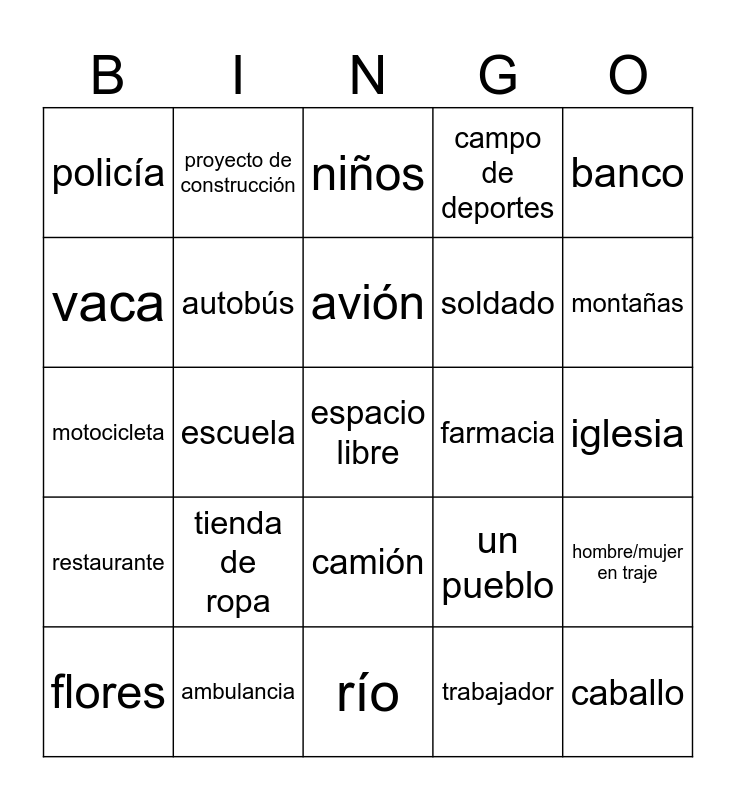 | B | I | N | G | O |
|---|---|---|---|---|
| policía | proyecto de construcción | niños | campo de deportes | banco |
| vaca | autobús | avión | soldado | montañas |
| motocicleta | escuela | espacio libre | farmacia | iglesia |
| restaurante | tienda de ropa | camión | un pueblo | hombre/mujer en traje |
| flores | ambulancia | río | trabajador | caballo |